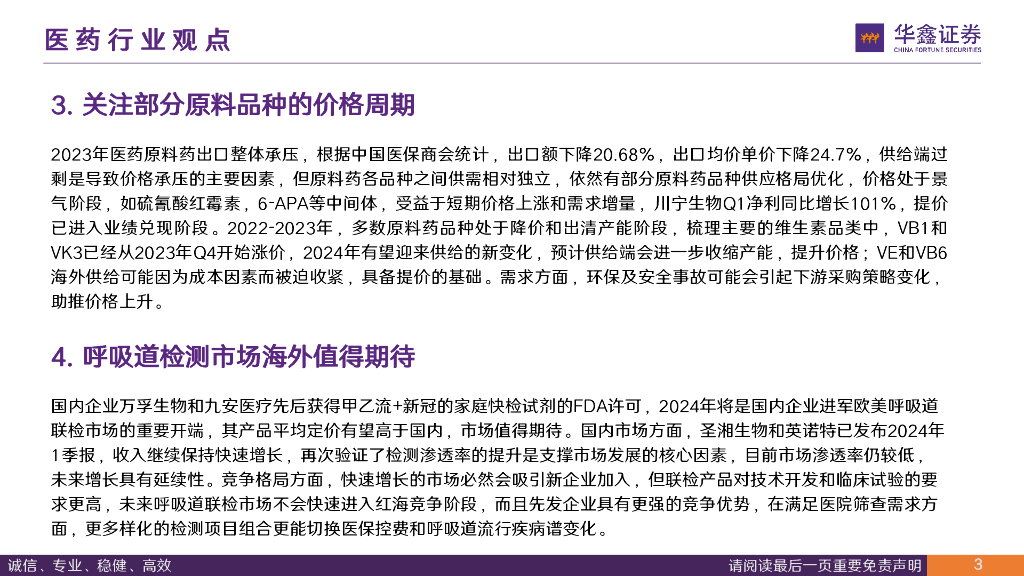 医药行业观点

华鑫证券
CHINA FORTUNE SECURITIES

3. 关注部分原料品种的价格周期

2023年医药原料药出口整体承压，根据中国医保商会统计，出口额下降20.68%，出口均价单价下降24.7%，供给端过剩是导致价格承压的主要因素，但原料药各品种之间供需相对独立，依然有部分原料药品种供应格局优化，价格处于景气阶段，如硫氰酸红霉素，6-APA等中间体，受益于短期价格上涨和需求增量，川宁生物Q1净利同比增长101%，提价已进入业绩兑现阶段。2022-2023年，多数原料药品种处于降价和出清产能阶段，梳理主要的维生素品类中，VB1和VK3已经从2023年Q4开始涨价，2024年有望迎来供给的新变化，预计供给端会进一步收缩产能，提升价格；VE和VB6海外供给可能因为成本因素而被迫收紧，具备提价的基础。需求方面，环保及安全事故可能会引起下游采购策略变化，助推价格上升。

4. 呼吸道检测市场海外值得期待

国内企业万孚生物和九安医疗先后获得甲乙流+新冠的家庭快检试剂的FDA许可，2024年将是国内企业进军欧美呼吸道联检市场的重要开端，其产品平均定价有望高于国内，市场值得期待。国内市场方面，圣湘生物和英诺特已发布2024年1季报，收入继续保持快速增长，再次验证了检测渗透率的提升是支撑市场发展的核心因素，目前市场渗透率仍较低，未来增长具有延续性。竞争格局方面，快速增长的市场必然会吸引新企业加入，但联检产品对技术开发和临床试验的要求更高，未来呼吸道联检市场不会快速进入红海竞争阶段，而且先发企业具有更强的竞争优势，在满足医院筛查需求方面，更多样化的检测项目组合更能切换医保控费和呼吸道流行疾病谱变化。

诚信、专业、稳健、高效

请阅读最后一页重要免责声明

3